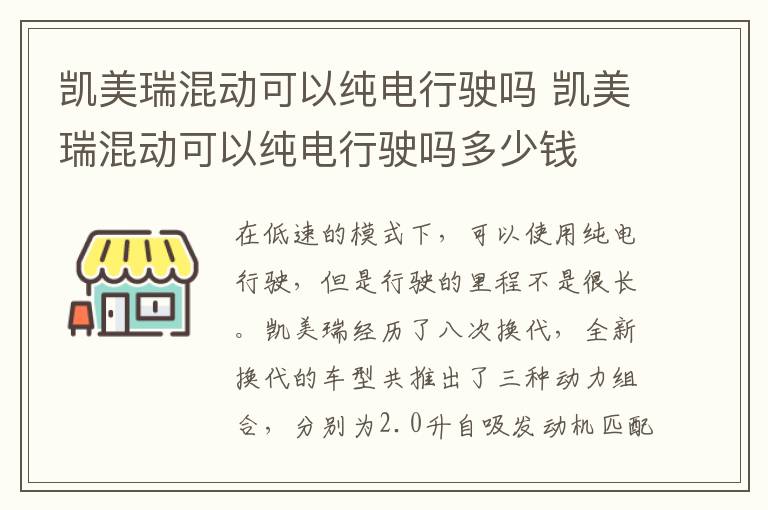 凯美瑞混动可以纯电行驶吗 凯美瑞混动可以纯电行驶吗多少钱

在低速的模式下，可以使用纯电行驶，但是行驶的里程不是很长。凯美瑞经历了八次换代，全新换代的车型共推出了三种动力组合，分别为2.0升自吸发动机匹配